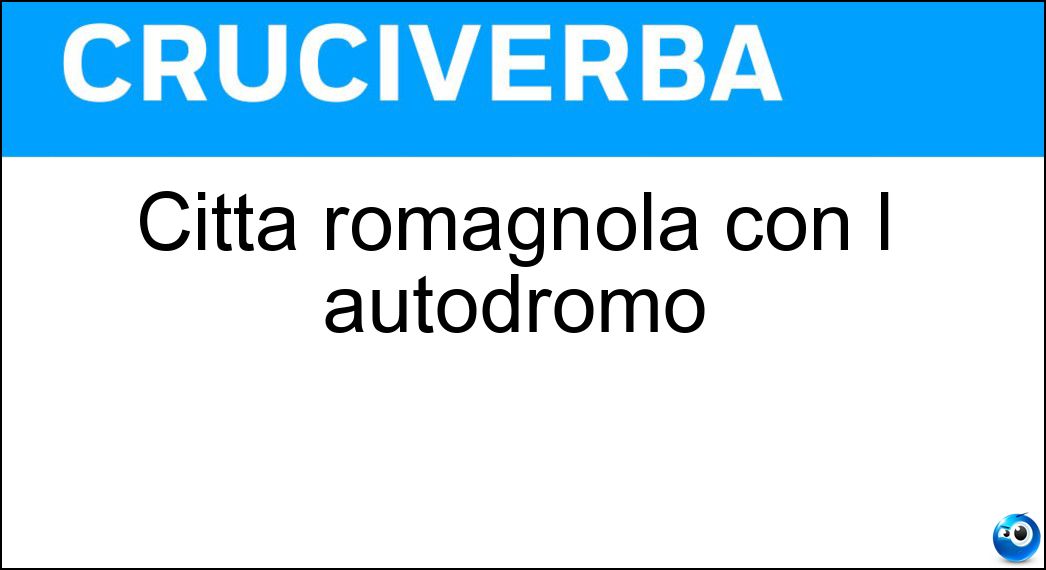 CRUCIVERBA

Citta romagnola con l autodromo